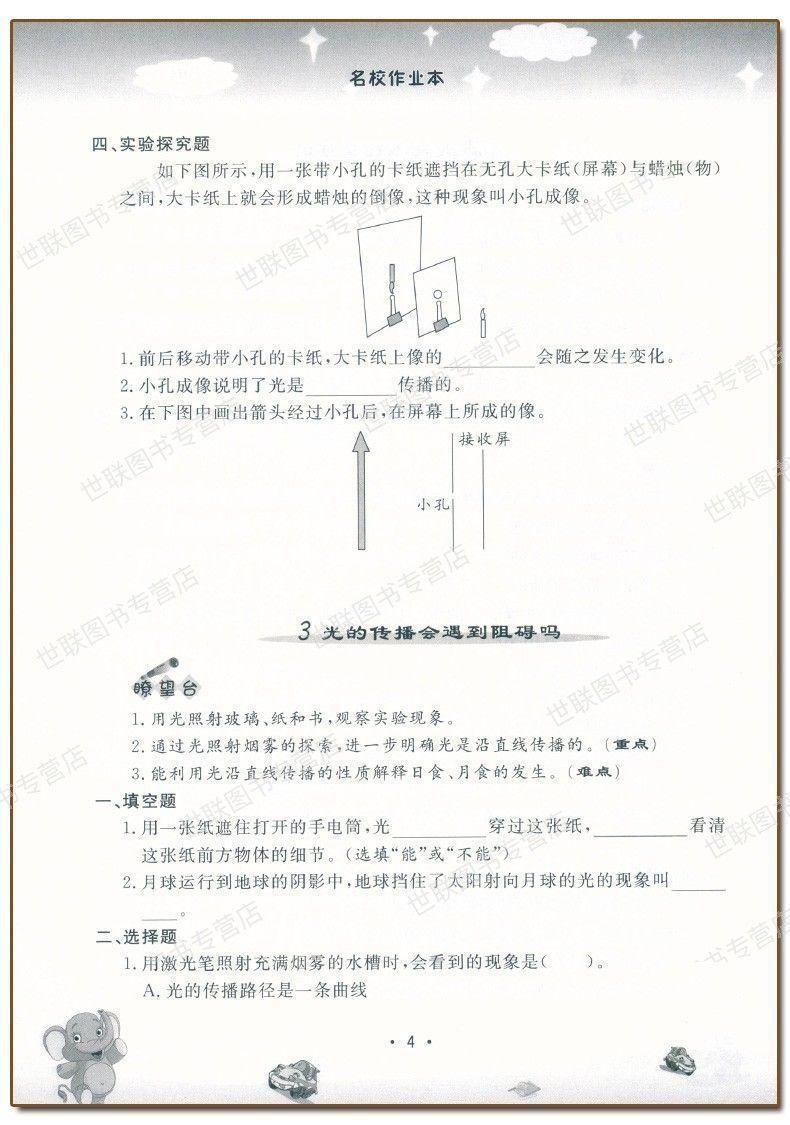 名校作业本

四、实验探究题

如下图所示，用一张带小孔的卡纸遮挡在无孔大卡纸（屏幕）与蜡烛（物）之间，大卡纸上就会形成蜡烛的倒像，这种现象叫小孔成像。

1. 前后移动带小孔的卡纸，大卡纸上像的________会随之发生变化。

2. 小孔成像说明了光是________传播的。

3. 在下图中画出箭头经过小孔后，在屏幕上所成的像。

接收屏

小孔

3 光的传播会遇到阻碍吗

瞭望台

1. 用光照射玻璃、纸和书，观察实验现象。

2. 通过光照射烟雾的探索，进一步明确光是沿直线传播的。（重点）

3. 能利用光沿直线传播的性质解释日食、月食的发生。（难点）

一、填空题

1. 用一张纸遮住打开的手电筒，光________穿过这张纸，________看清这张纸前方物体的细节。（选填“能”或“不能”）

2. 月球运行到地球的阴影中，地球挡住了太阳射向月球的光的现象叫________。

二、选择题

1. 用激光笔照射充满烟雾的水槽时，会看到的现象是（　　）。

A. 光的传播路径是一条曲线

· 4 ·

世联图书专营店